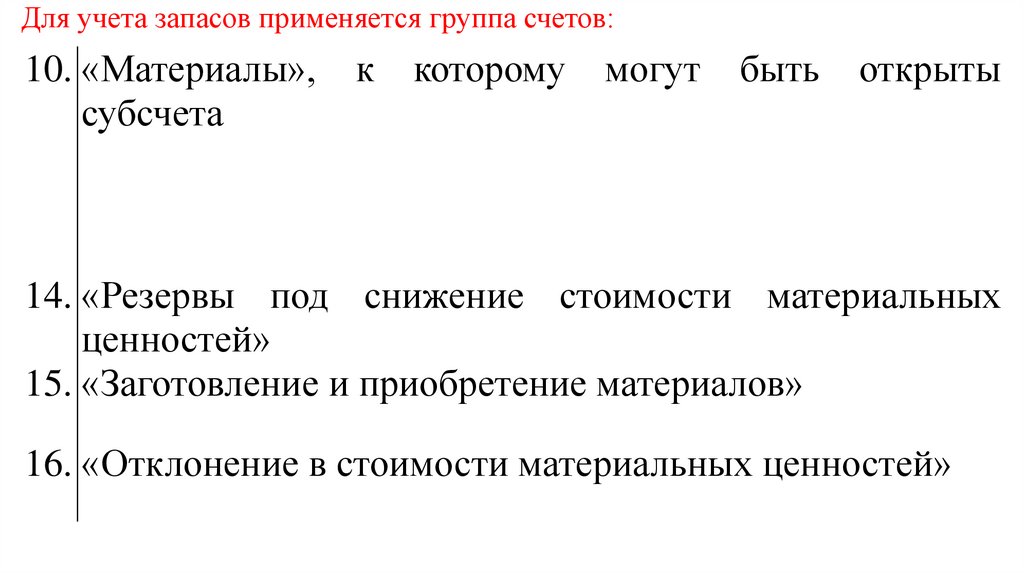 Для учета запасов применяется группа счетов:

10. «Материалы», к которому могут быть открыты субсчета

14. «Резервы под снижение стоимости материальных ценностей»
15. «Заготовление и приобретение материалов»

16. «Отклонение в стоимости материальных ценностей»